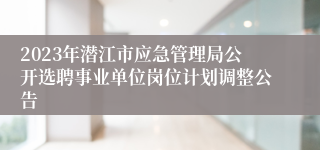 2023年潜江市应急管理局公开选聘事业单位岗位计划调整公告